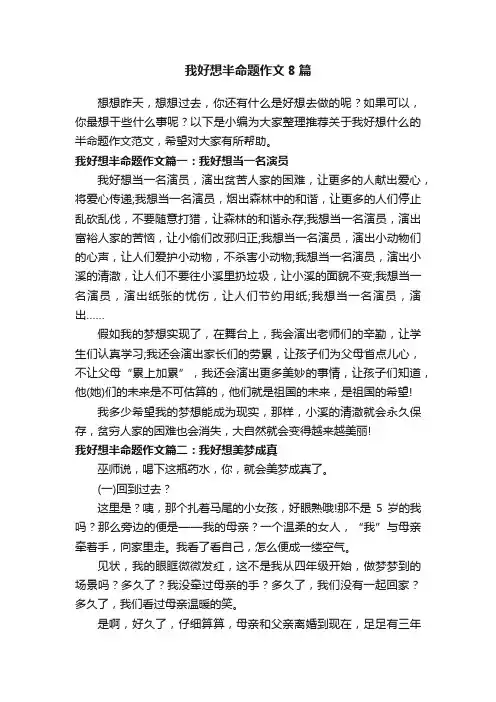 我好想半命题作文 8 篇

想想昨天，想想过去，你还有什么是好想去做的呢？如果可以，你最想干些什么事呢？以下是小编为大家整理推荐关于我好想什么的半命题作文范文，希望对大家有所帮助。

我好想半命题作文篇一：我好想当一名演员

我好想当一名演员，演出贫苦人家的困难，让更多的人献出爱心，将爱心传递;我想当一名演员，烟出森林中的和谐，让更多的人们停止乱砍乱伐，不要随意打猎，让森林的和谐永存;我想当一名演员，演出富裕人家的苦恼，让小偷们改邪归正;我想当一名演员，演出小动物们的心声，让人们爱护小动物，不杀害小动物;我想当一名演员，演出小溪的清澈，让人们不要往小溪里扔垃圾，让小溪的面貌不变;我想当一名演员，演出纸张的忧伤，让人们节约用纸;我想当一名演员，演出……

假如我的梦想实现了，在舞台上，我会演出老师们的辛勤，让学生们认真学习;我还会演出家长们的劳累，让孩子们为父母省点儿心，不让父母“累上加累”，我还会演出更多美妙的事情，让孩子们知道，他(她)们的未来是不可估算的，他们就是祖国的未来，是祖国的希望!

我多少希望我的梦想能成为现实，那样，小溪的清澈就会永久保存，贫穷人家的困难也会消失，大自然就会变得越来越美丽!

我好想半命题作文篇二：我好想美梦成真

巫师说，喝下这瓶药水，你，就会美梦成真了。

(一)回到过去？

这里是？咦，那个扎着马尾的小女孩，好眼熟哦!那不是 5 岁的我吗？那么旁边的便是——我的母亲？一个温柔的女人，“我”与母亲牵着手，向家里走。我看了看自己，怎么便成一缕空气。

见状，我的眼眶微微发红，这不是我从四年级开始，做梦梦到的场景吗？多久了？我没牵过母亲的手？多久了，我们没有一起回家？多久了，我们看过母亲温暖的笑。

是啊，好久了，仔细算算，母亲和父亲离婚到现在，足足有三年